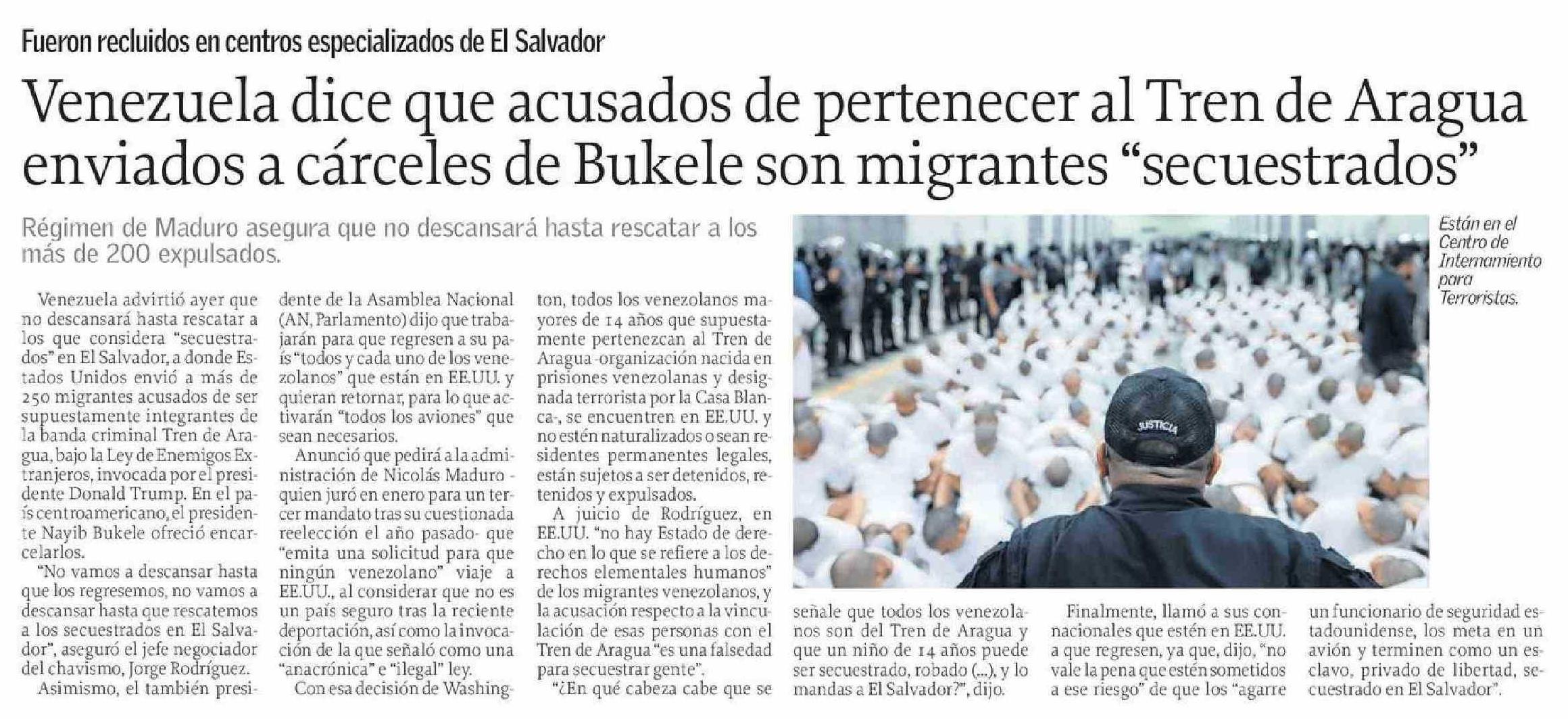 Fueron recluidos en centros especializados de El Salvador

Venezuela dice que acusados de pertenecer al Tren de Aragua enviados a cárceles de Bukele son migrantes “secuestrados”

Régimen de Maduro asegura que no descansará hasta rescatar a los más de 200 expulsados.

Venezuela advirtió ayer que no descansará hasta rescatar a los que considera “secuestrados” en El Salvador, a donde Estados Unidos envió a más de 250 migrantes acusados de ser supuestamente integrantes de la banda criminal Tren de Aragua, bajo la Ley de Enemigos Extranjeros, invocada por el presidente Donald Trump. En el país centroamericano, el presidente Nayib Bukele ofreció encarcelarlos.

“No vamos a descansar hasta que los regresemos, no vamos a descansar hasta que rescatemos a los secuestrados en El Salvador”, aseguró el jefe negociador del chavismo, Jorge Rodríguez.

Asimismo, el también presidente de la Asamblea Nacional (AN, Parlamento) dijo que trabajarán para que regresen a su país “todos y cada uno de los venezolanos” que están en EE.UU. y quieran retornar, para lo que activarán “todos los aviones” que sean necesarios.

Anunció que pedirá a la administración de Nicolás Maduro -quien juró en enero para un tercer mandato tras su cuestionada reelección el año pasado- que “emita una solicitud para que ningún venezolano” viaje a EE.UU., al considerar que no es un país seguro tras la reciente deportación, así como la invocación de la que señaló como una “anacrónica” e “ilegal” ley.

Con esa decisión de Washington, todos los venezolanos mayores de 14 años que supuestamente pertenezcan al Tren de Aragua -organización nacida en prisiones venezolanas y designada terrorista por la Casa Blanca-, se encuentren en EE.UU. y no estén naturalizados o sean residentes permanentes legales, están sujetos a ser detenidos, retenidos y expulsados.

A juicio de Rodríguez, en EE.UU. “no hay Estado de derecho en lo que se refiere a los derechos elementales humanos” de los migrantes venezolanos, y la acusación respecto a la vinculación de esas personas con el Tren de Aragua “es una falsedad para secuestrar gente”.

“¿En qué cabeza cabe que se señale que todos los venezolanos son del Tren de Aragua y que un niño de 14 años puede ser secuestrado, robado (...), y lo mandas a El Salvador?”, dijo.

Finalmente, llamó a sus connacionales que estén en EE.UU. a que regresen, ya que, dijo, “no vale la pena que estén sometidos a ese riesgo” de que los “agarre un funcionario de seguridad estadounidense, los meta en un avión y terminen como un esclavo, privado de libertad, secuestrado en El Salvador”.

JUSTICIA

Están en el Centro de Internamiento para Terroristas.